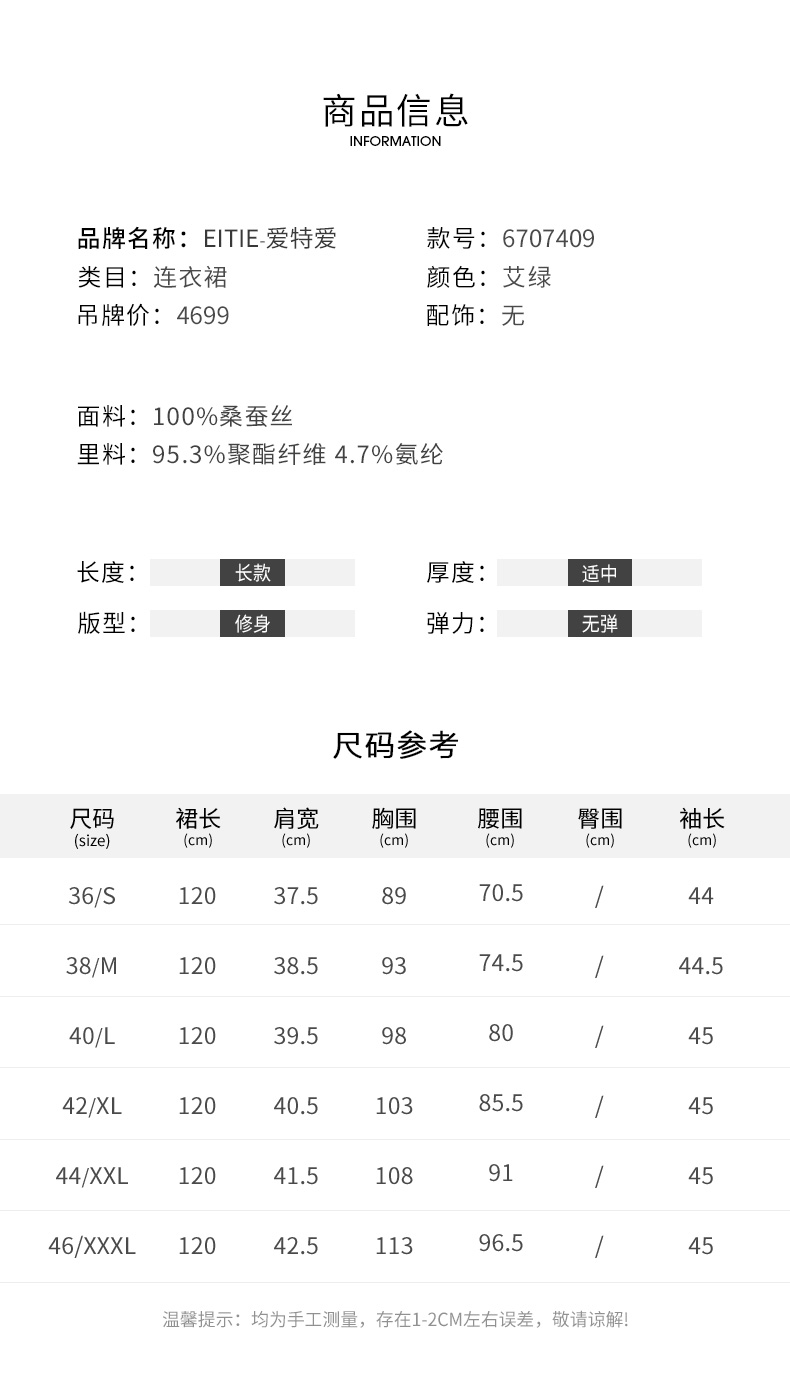 商品信息
INFORMATION

品牌名称：EITIE-爱特爱
类目：连衣裙
吊牌价：4699

款号：6707409
颜色：艾绿
配饰：无

面料：100%桑蚕丝
里料：95.3%聚酯纤维 4.7%氨纶

长度： 长款
版型： 修身

厚度： 适中
弹力： 无弹

尺码参考

| 尺码 (size) | 裙长 (cm) | 肩宽 (cm) | 胸围 (cm) | 腰围 (cm) | 臀围 (cm) | 袖长 (cm) |
|---|---|---|---|---|---|---|
| 36/S | 120 | 37.5 | 89 | 70.5 | / | 44 |
| 38/M | 120 | 38.5 | 93 | 74.5 | / | 44.5 |
| 40/L | 120 | 39.5 | 98 | 80 | / | 45 |
| 42/XL | 120 | 40.5 | 103 | 85.5 | / | 45 |
| 44/XXL | 120 | 41.5 | 108 | 91 | / | 45 |
| 46/XXXL | 120 | 42.5 | 113 | 96.5 | / | 45 |

温馨提示：均为手工测量，存在1-2CM左右误差，敬请谅解!